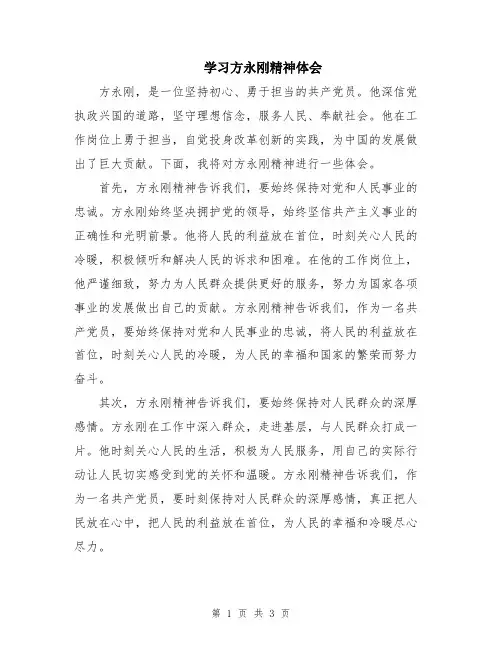 学习方永刚精神体会

方永刚，是一位坚持初心、勇于担当的共产党员。他深信党执政兴国的道路，坚守理想信念，服务人民、奉献社会。他在工作岗位上勇于担当，自觉投身改革创新的实践，为中国的发展做出了巨大贡献。下面，我将对方永刚精神进行一些体会。

首先，方永刚精神告诉我们，要始终保持对党和人民事业的忠诚。方永刚始终坚决拥护党的领导，始终坚信共产主义事业的正确性和光明前景。他将人民的利益放在首位，时刻关心人民的冷暖，积极倾听和解决人民的诉求和困难。在他的工作岗位上，他严谨细致，努力为人民群众提供更好的服务，努力为国家各项事业的发展做出自己的贡献。方永刚精神告诉我们，作为一名共产党员，要始终保持对党和人民事业的忠诚，将人民的利益放在首位，时刻关心人民的冷暖，为人民的幸福和国家的繁荣而努力奋斗。

其次，方永刚精神告诉我们，要始终保持对人民群众的深厚感情。方永刚在工作中深入群众，走进基层，与人民群众打成一片。他时刻关心人民的生活，积极为人民服务，用自己的实际行动让人民切实感受到党的关怀和温暖。方永刚精神告诉我们，作为一名共产党员，要时刻保持对人民群众的深厚感情，真正把人民放在心中，把人民的利益放在首位，为人民的幸福和冷暖尽心尽力。

第 1 页 共 3 页